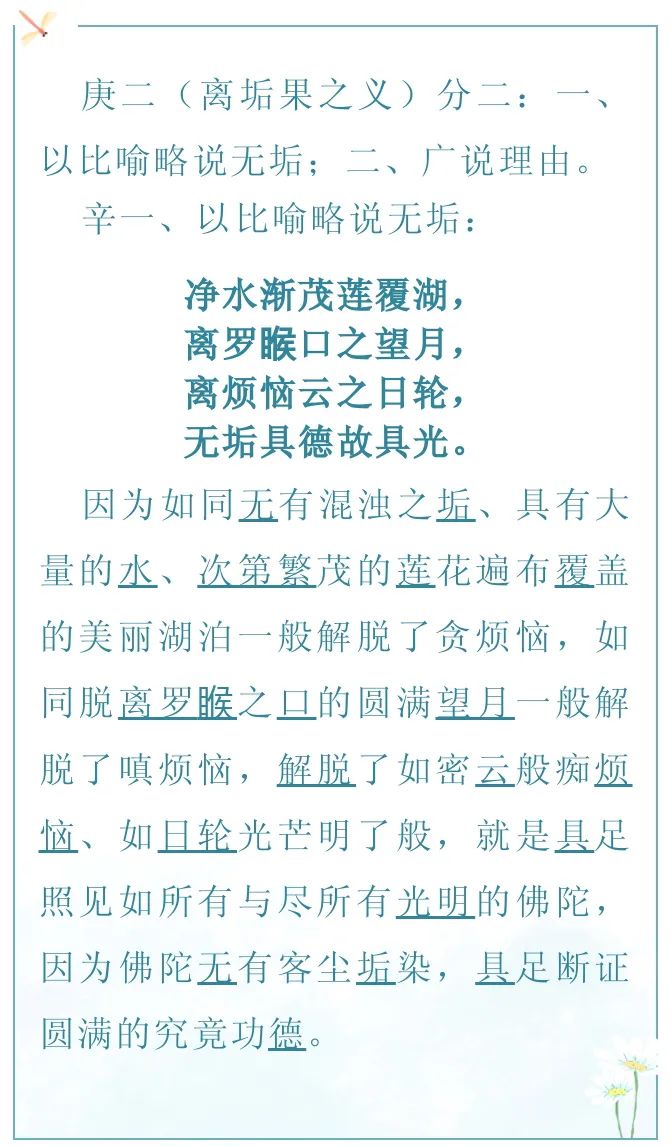 庚二（离垢果之义）分二：一、以比喻略说无垢；二、广说理由。

辛一、以比喻略说无垢：

净水渐茂莲覆湖，
离罗睺口之望月，
离烦恼云之日轮，
无垢具德故具光。

因为如同无有混浊之垢、具有大量的水、次第繁茂的莲花遍布覆盖的美丽湖泊一般解脱了贪烦恼，如同脱离罗睺之口的圆满望月一般解脱了嗔烦恼，解脱了如密云般痴烦恼、如日轮光芒明了般，就是具足照见如所有与尽所有光明的佛陀，因为佛陀无有客尘垢染，具足断证圆满的究竟功德。